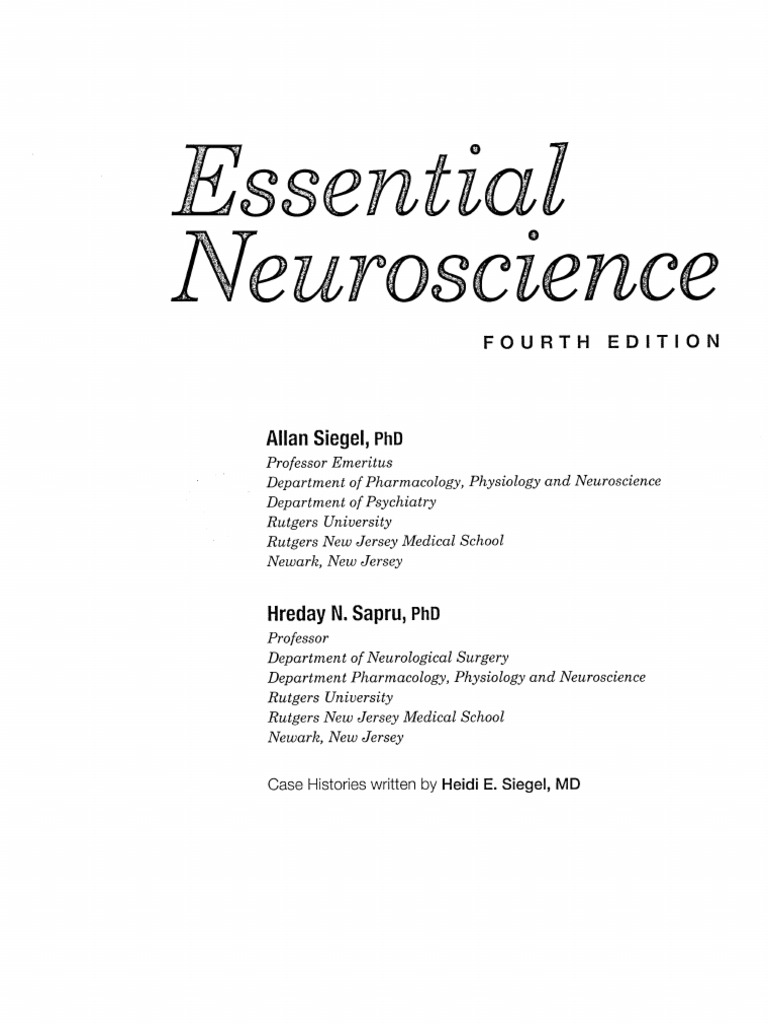 Essential Neuroscience

FOURTH EDITION

Allan Siegel, PhD
Professor Emeritus
Department of Pharmacology, Physiology and Neuroscience
Department of Psychiatry
Rutgers University
Rutgers New Jersey Medical School
Newark, New Jersey

Hreday N. Sapru, PhD
Professor
Department of Neurological Surgery
Department Pharmacology, Physiology and Neuroscience
Rutgers University
Rutgers New Jersey Medical School
Newark, New Jersey

Case Histories written by Heidi E. Siegel, MD